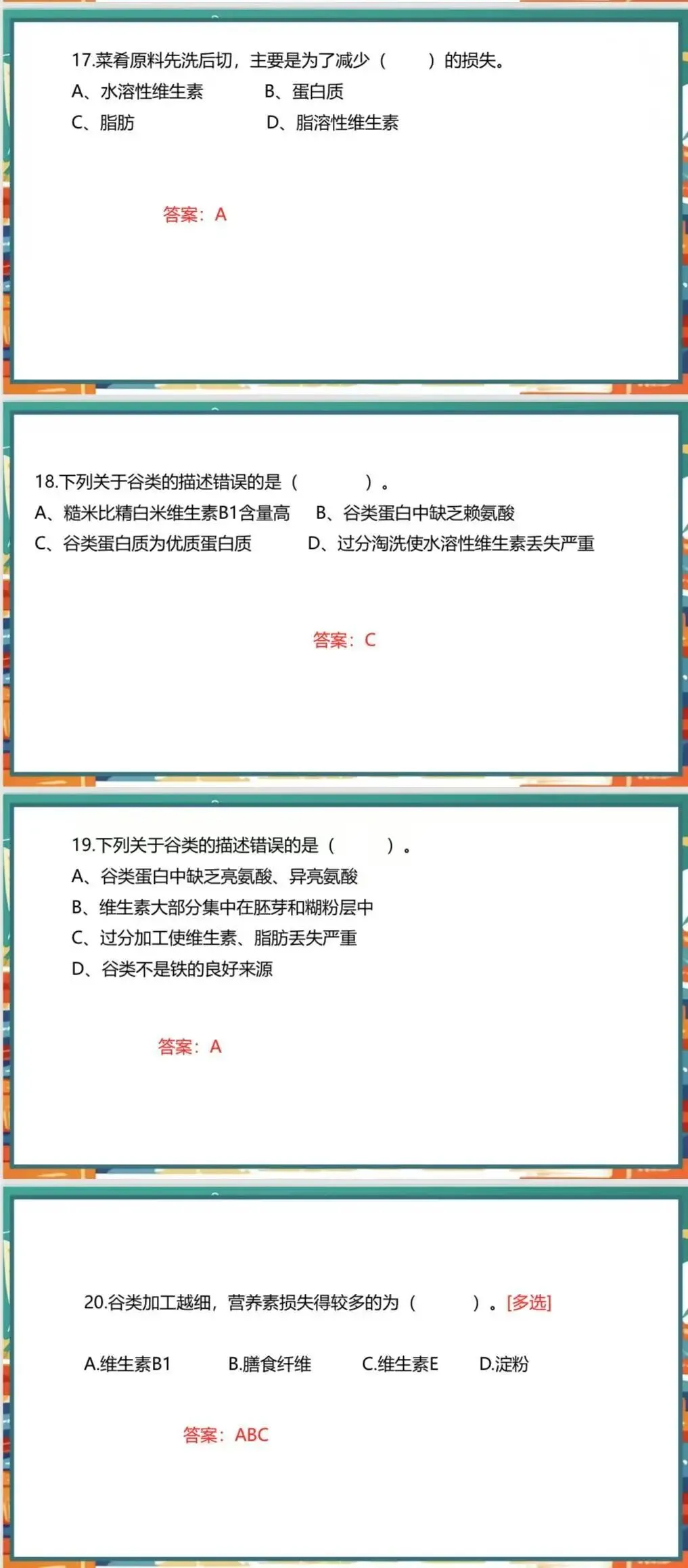 17.菜肴原料先洗后切，主要是为了减少（　　）的损失。
A、水溶性维生素　　B、蛋白质
C、脂肪　　D、脂溶性维生素

答案：A

18.下列关于谷类的描述错误的是（　　）。
A、糙米比精白米维生素B1含量高　　B、谷类蛋白中缺乏赖氨酸
C、谷类蛋白质为优质蛋白质　　D、过分淘洗使水溶性维生素丢失严重

答案：C

19.下列关于谷类的描述错误的是（　　）。
A、谷类蛋白中缺乏亮氨酸、异亮氨酸
B、维生素大部分集中在胚芽和糊粉层中
C、过分加工使维生素、脂肪丢失严重
D、谷类不是铁的良好来源

答案：A

20.谷类加工越细，营养素损失得较多的为（　　）。[多选]

A.维生素B1　　B.膳食纤维　　C.维生素E　　D.淀粉

答案：ABC